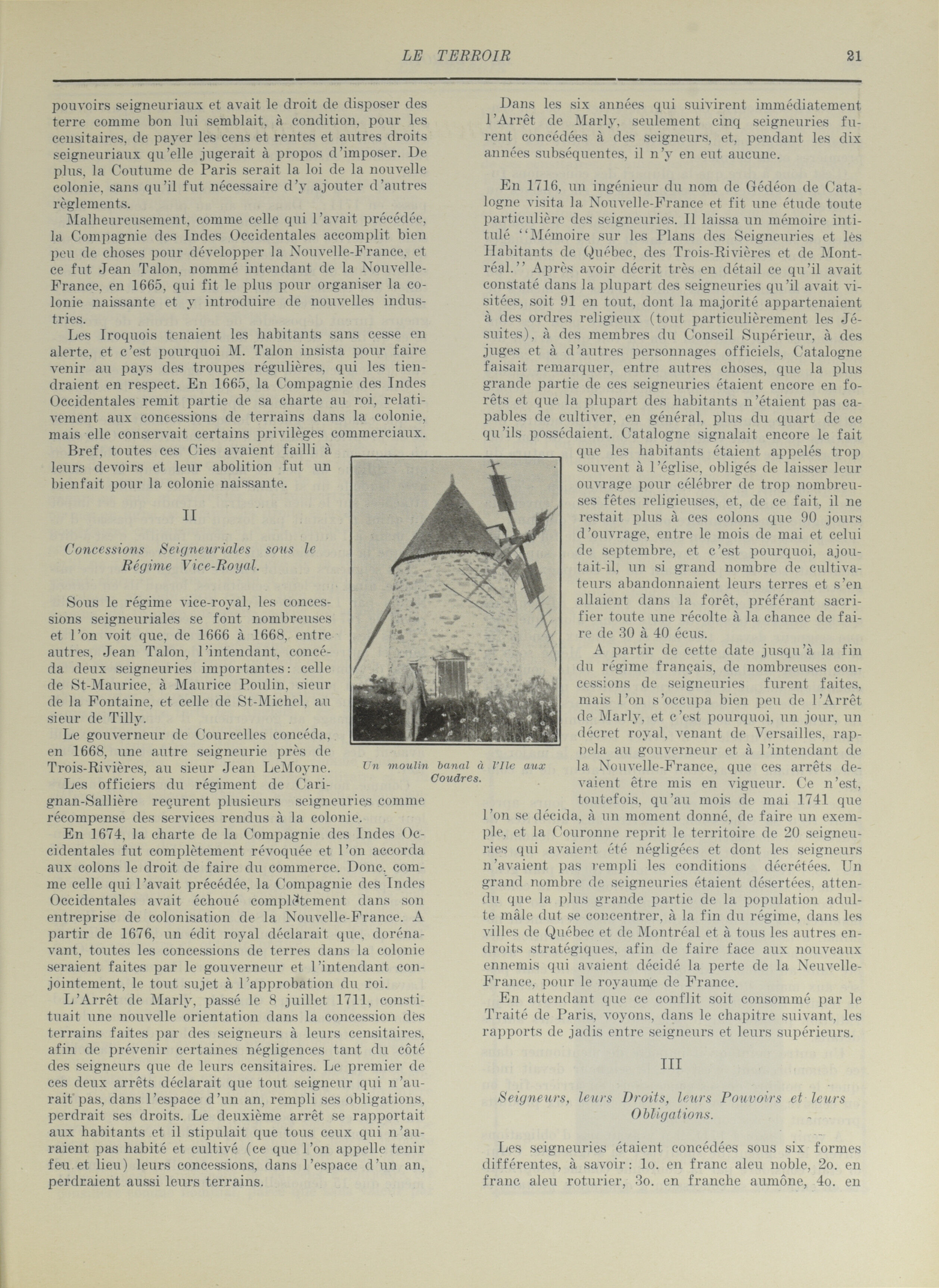 LE TERROIR 21

pouvoirs seigneuriaux et avait le droit de disposer des terre comme bon lui semblait, à condition, pour les censitaires, de payer les cens et rentes et autres droits seigneuriaux qu'elle jugerait à propos d'imposer. De plus, la Coutume de Paris serait la loi de la nouvelle colonie, sans qu'il fut nécessaire d'y ajouter d'autres règlements.

Malheureusement, comme celle qui l'avait précédée, la Compagnie des Indes Occidentales accomplit bien peu de choses pour développer la Nouvelle-France, et ce fut Jean Talon, nommé intendant de la Nouvelle-France, en 1665, qui fit le plus pour organiser la colonie naissante et y introduire de nouvelles industries.

Les Iroquois tenaient les habitants sans cesse en alerte, et c'est pourquoi M. Talon insista pour faire venir au pays des troupes régulières, qui les tiendraient en respect. En 1665, la Compagnie des Indes Occidentales remit partie de sa charte au roi, relativement aux concessions de terrains dans la colonie, mais elle conservait certains privilèges commerciaux.

Bref, toutes ces Cies avaient failli à leurs devoirs et leur abolition fut un bienfait pour la colonie naissante.

II

Concessions Seigneuriales sous le Régime Vice-Royal.

Sous le régime vice-royal, les concessions seigneuriales se font nombreuses et l'on voit que, de 1666 à 1668, entre autres, Jean Talon, l'intendant, concéda deux seigneuries importantes: celle de St-Maurice, à Maurice Poulin, sieur de la Fontaine, et celle de St-Michel, au sieur de Tilly.

Le gouverneur de Courcelles concéda, en 1668, une autre seigneurie près de Trois-Rivières, au sieur Jean LeMoyne.

Les officiers du régiment de Carignan-Sallière reçurent plusieurs seigneuries comme récompense des services rendus à la colonie.

En 1674, la charte de la Compagnie des Indes Occidentales fut complètement révoquée et l'on accorda aux colons le droit de faire du commerce. Donc, comme celle qui l'avait précédée, la Compagnie des Indes Occidentales avait échoué complètement dans son entreprise de colonisation de la Nouvelle-France. A partir de 1676, un édit royal déclarait que, dorénavant, toutes les concessions de terres dans la colonie seraient faites par le gouverneur et l'intendant conjointement, le tout sujet à l'approbation du roi.

L'Arrêt de Marly, passé le 8 juillet 1711, constituait une nouvelle orientation dans la concession des terrains faites par des seigneurs à leurs censitaires, afin de prévenir certaines négligences tant du côté des seigneurs que de leurs censitaires. Le premier de ces deux arrêts déclarait que tout seigneur qui n'aurait pas, dans l'espace d'un an, rempli ses obligations, perdrait ses droits. Le deuxième arrêt se rapportait aux habitants et il stipulait que tous ceux qui n'auraient pas habité et cultivé (ce que l'on appelle tenir feu et lieu) leurs concessions, dans l'espace d'un an, perdraient aussi leurs terrains.

Un moulin banal à l'Ile aux Coudres.

Dans les six années qui suivirent immédiatement l'Arrêt de Marly, seulement cinq seigneuries furent concédées à des seigneurs, et, pendant les dix années subséquentes, il n'y en eut aucune.

En 1716, un ingénieur du nom de Gédéon de Catalogne visita la Nouvelle-France et fit une étude toute particulière des seigneuries. Il laissa un mémoire intitulé "Mémoire sur les Plans des Seigneuries et les Habitants de Québec, des Trois-Rivières et de Montréal." Après avoir décrit très en détail ce qu'il avait constaté dans la plupart des seigneuries qu'il avait visitées, soit 91 en tout, dont la majorité appartenaient à des ordres religieux (tout particulièrement les Jésuites), à des membres du Conseil Supérieur, à des juges et à d'autres personnages officiels, Catalogne faisait remarquer, entre autres choses, que la plus grande partie de ces seigneuries étaient encore en forêts et que la plupart des habitants n'étaient pas capables de cultiver, en général, plus du quart de ce qu'ils possédaient. Catalogne signalait encore le fait que les habitants étaient appelés trop souvent à l'église, obligés de laisser leur ouvrage pour célébrer de trop nombreuses fêtes religieuses, et, de ce fait, il ne restait plus à ces colons que 90 jours d'ouvrage, entre le mois de mai et celui de septembre, et c'est pourquoi, ajoutait-il, un si grand nombre de cultivateurs abandonnaient leurs terres et s'en allaient dans la forêt, préférant sacrifier toute une récolte à la chance de faire de 30 à 40 écus.

A partir de cette date jusqu'à la fin du régime français, de nombreuses concessions de seigneuries furent faites, mais l'on s'occupa bien peu de l'Arrêt de Marly, et c'est pourquoi, un jour, un décret royal, venant de Versailles, rappela au gouverneur et à l'intendant de la Nouvelle-France, que ces arrêts devaient être mis en vigueur. Ce n'est, toutefois, qu'au mois de mai 1741 que l'on se décida, à un moment donné, de faire un exemple, et la Couronne reprit le territoire de 20 seigneuries qui avaient été négligées et dont les seigneurs n'avaient pas rempli les conditions décrétées. Un grand nombre de seigneuries étaient désertées, attendu que la plus grande partie de la population adulte mâle dut se concentrer, à la fin du régime, dans les villes de Québec et de Montréal et à tous les autres endroits stratégiques, afin de faire face aux nouveaux ennemis qui avaient décidé la perte de la Neuvelle-France, pour le royaume de France.

En attendant que ce conflit soit consommé par le Traité de Paris, voyons, dans le chapitre suivant, les rapports de jadis entre seigneurs et leurs supérieurs.

III

Seigneurs, leurs Droits, leurs Pouvoirs et leurs Obligations.

Les seigneuries étaient concédées sous six formes différentes, à savoir: 1o. en franc aleu noble, 2o. en franc aleu roturier, 3o. en franche aumône, 4o. en